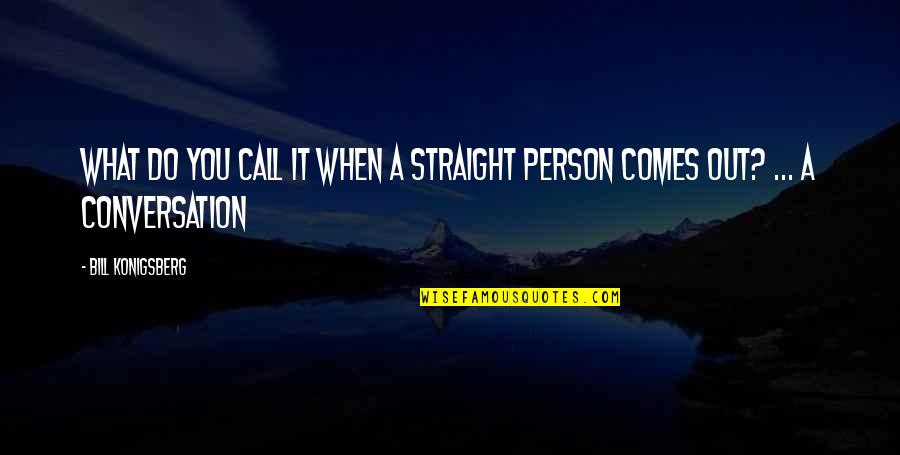 WHAT DO YOU CALL IT WHEN A STRAIGHT PERSON COMES OUT? ... A CONVERSATION

- BILL KONIGSBERG

WISEFAMOUSQUOTES.COM